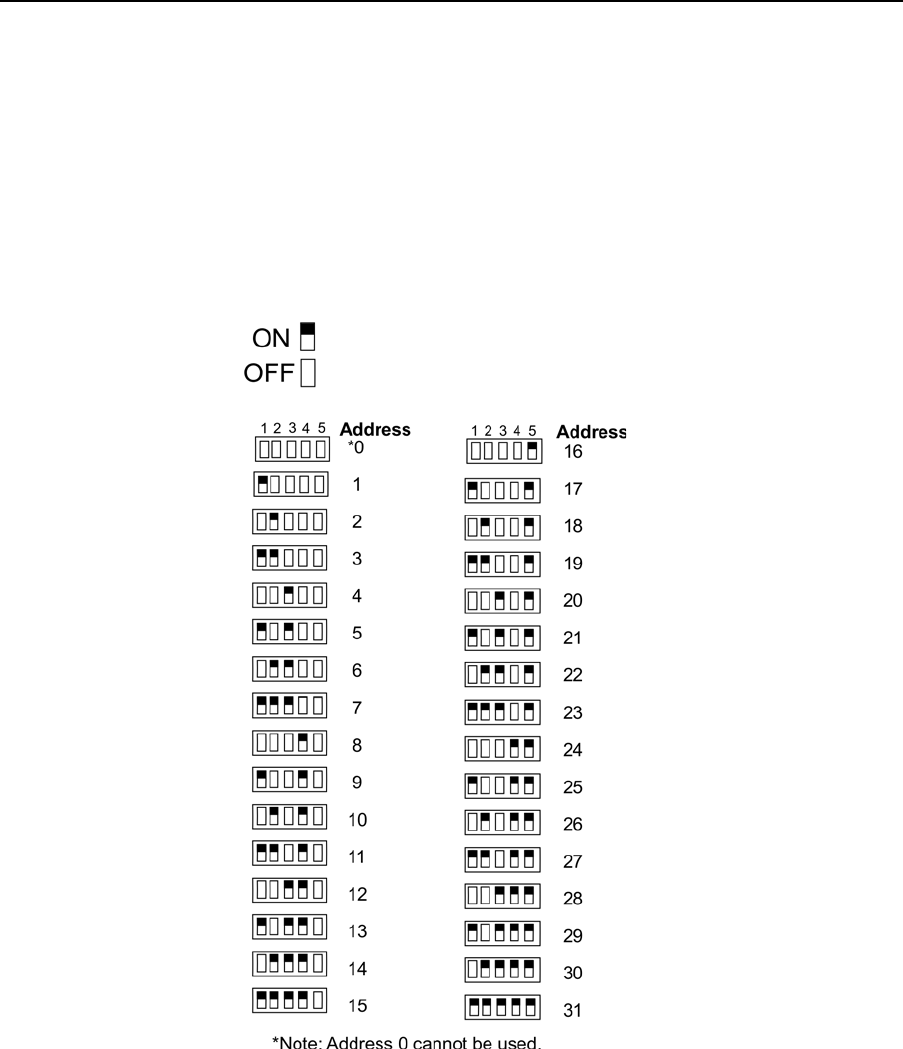 ON
OFF

1 2 3 4 5 Address
*0
1
2
3
4
5
6
7
8
9
10
11
12
13
14
15

1 2 3 4 5 Address
16
17
18
19
20
21
22
23
24
25
26
27
28
29
30
31

*Note: Address 0 cannot be used.